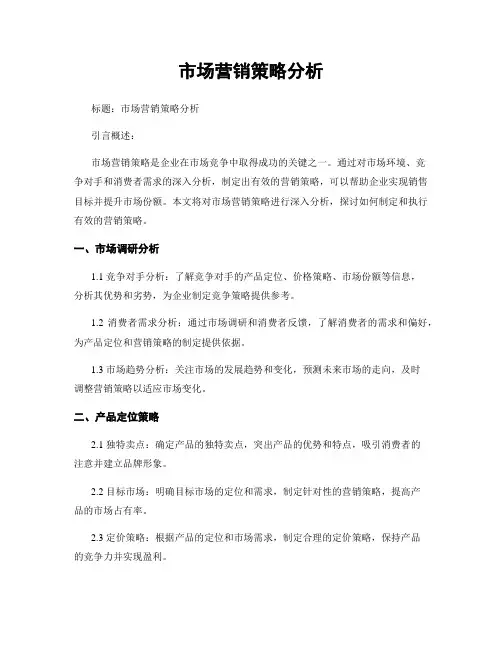 市场营销策略分析

标题：市场营销策略分析

引言概述：

市场营销策略是企业在市场竞争中取得成功的关键之一。通过对市场环境、竞争对手和消费者需求的深入分析，制定出有效的营销策略，可以帮助企业实现销售目标并提升市场份额。本文将对市场营销策略进行深入分析，探讨如何制定和执行有效的营销策略。

一、市场调研分析

1.1 竞争对手分析：了解竞争对手的产品定位、价格策略、市场份额等信息，分析其优势和劣势，为企业制定竞争策略提供参考。

1.2 消费者需求分析：通过市场调研和消费者反馈，了解消费者的需求和偏好，为产品定位和营销策略的制定提供依据。

1.3 市场趋势分析：关注市场的发展趋势和变化，预测未来市场的走向，及时调整营销策略以适应市场变化。

二、产品定位策略

2.1 独特卖点：确定产品的独特卖点，突出产品的优势和特点，吸引消费者的注意并建立品牌形象。

2.2 目标市场：明确目标市场的定位和需求，制定针对性的营销策略，提高产品的市场占有率。

2.3 定价策略：根据产品的定位和市场需求，制定合理的定价策略，保持产品的竞争力并实现盈利。